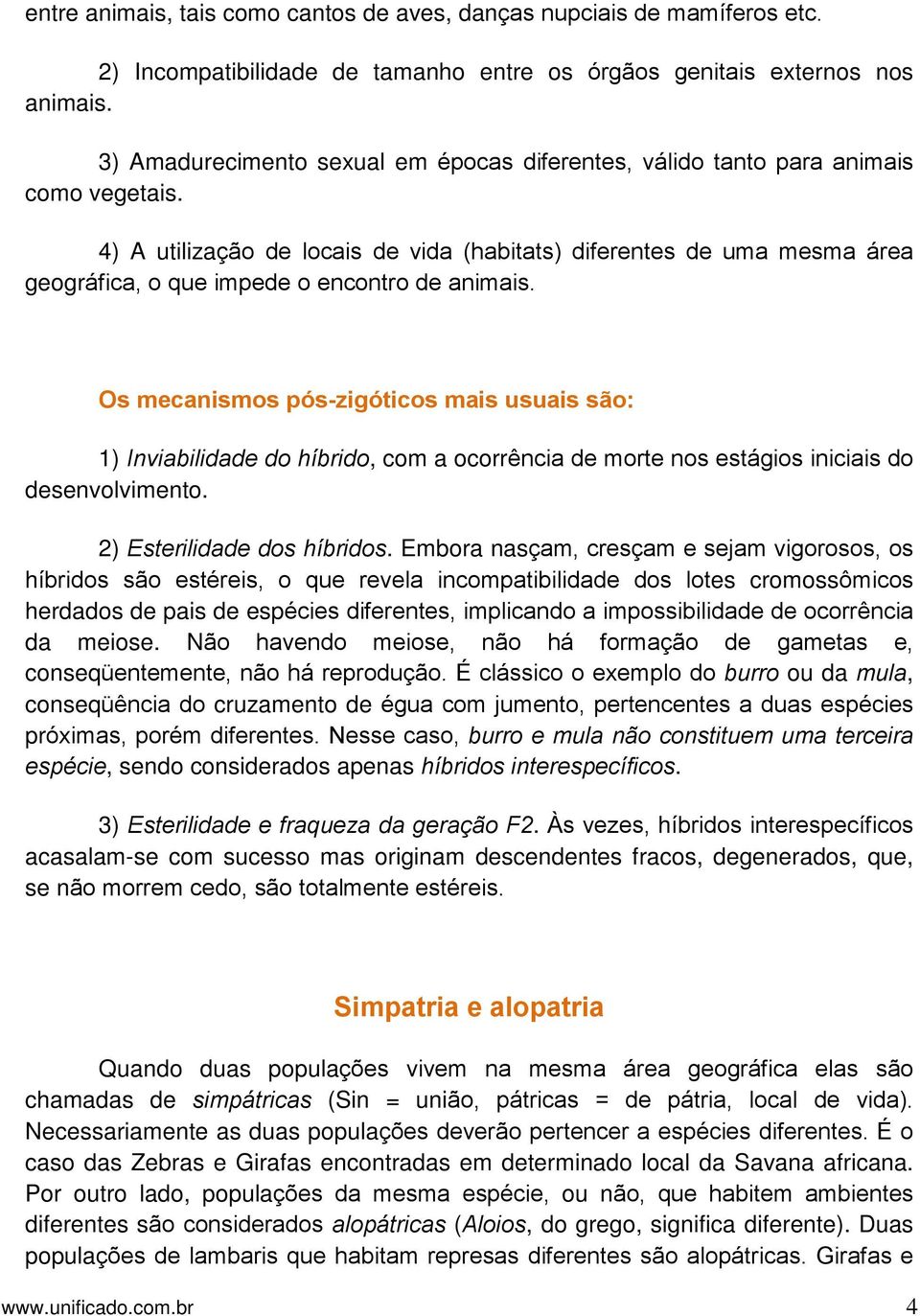 entre animais, tais como cantos de aves, danças nupciais de mamíferos etc.

2) Incompatibilidade de tamanho entre os órgãos genitais externos nos animais.

3) Amadurecimento sexual em épocas diferentes, válido tanto para animais como vegetais.

4) A utilização de locais de vida (habitats) diferentes de uma mesma área geográfica, o que impede o encontro de animais.

Os mecanismos pós-zigóticos mais usuais são:

1) Inviabilidade do híbrido, com a ocorrência de morte nos estágios iniciais do desenvolvimento.

2) Esterilidade dos híbridos. Embora nasçam, cresçam e sejam vigorosos, os híbridos são estéreis, o que revela incompatibilidade dos lotes cromossômicos herdados de pais de espécies diferentes, implicando a impossibilidade de ocorrência da meiose. Não havendo meiose, não há formação de gametas e, conseqüentemente, não há reprodução. É clássico o exemplo do burro ou da mula, conseqüência do cruzamento de égua com jumento, pertencentes a duas espécies próximas, porém diferentes. Nesse caso, burro e mula não constituem uma terceira espécie, sendo considerados apenas híbridos interespecíficos.

3) Esterilidade e fraqueza da geração F2. Às vezes, híbridos interespecíficos acasalam-se com sucesso mas originam descendentes fracos, degenerados, que, se não morrem cedo, são totalmente estéreis.

Simpatria e alopatria

Quando duas populações vivem na mesma área geográfica elas são chamadas de simpátricas (Sin = união, pátricas = de pátria, local de vida). Necessariamente as duas populações deverão pertencer a espécies diferentes. É o caso das Zebras e Girafas encontradas em determinado local da Savana africana. Por outro lado, populações da mesma espécie, ou não, que habitem ambientes diferentes são considerados alopátricas (Aloios, do grego, significa diferente). Duas populações de lambaris que habitam represas diferentes são alopátricas. Girafas e

www.unificado.com.br 4